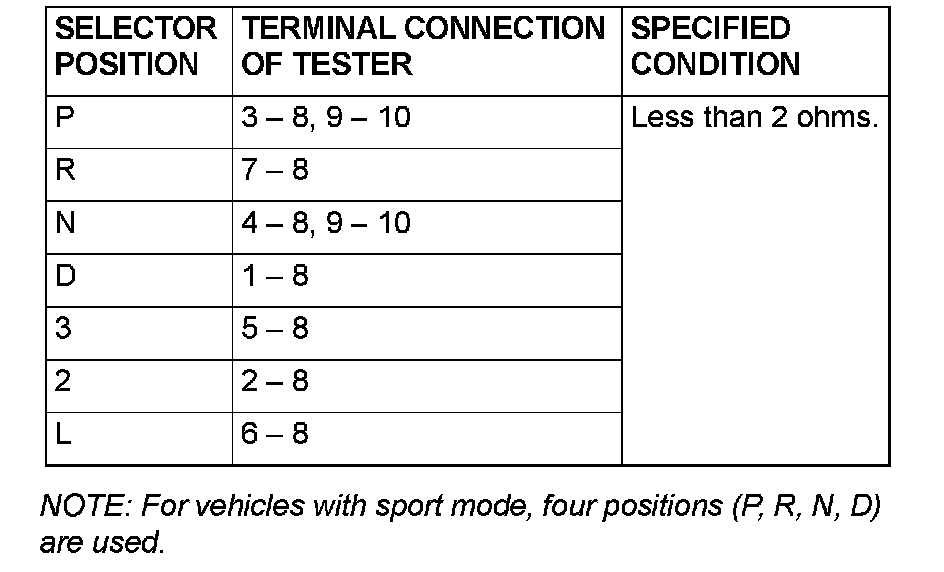 | SELECTOR POSITION | TERMINAL CONNECTION OF TESTER | SPECIFIED CONDITION |
|---|---|---|
| P | 3 – 8, 9 – 10 | Less than 2 ohms. |
| R | 7 – 8 | |
| N | 4 – 8, 9 – 10 | |
| D | 1 – 8 | |
| 3 | 5 – 8 | |
| 2 | 2 – 8 | |
| L | 6 – 8 | |

NOTE: For vehicles with sport mode, four positions (P, R, N, D) are used.